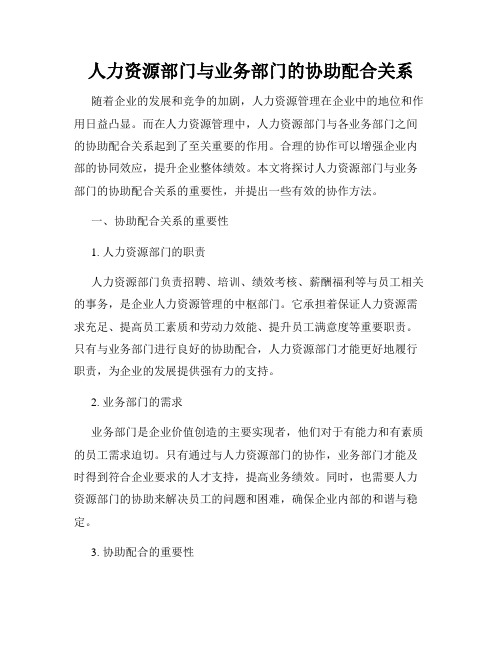 人力资源部门与业务部门的协助配合关系

随着企业的发展和竞争的加剧，人力资源管理在企业中的地位和作用日益凸显。而在人力资源管理中，人力资源部门与各业务部门之间的协助配合关系起到了至关重要的作用。合理的协作可以增强企业内部的协同效应，提升企业整体绩效。本文将探讨人力资源部门与业务部门的协助配合关系的重要性，并提出一些有效的协作方法。

一、协助配合关系的重要性

1. 人力资源部门的职责

人力资源部门负责招聘、培训、绩效考核、薪酬福利等与员工相关的事务，是企业人力资源管理的中枢部门。它承担着保证人力资源需求充足、提高员工素质和劳动力效能、提升员工满意度等重要职责。只有与业务部门进行良好的协助配合，人力资源部门才能更好地履行职责，为企业的发展提供强有力的支持。

2. 业务部门的需求

业务部门是企业价值创造的主要实现者，他们对于有能力和有素质的员工需求迫切。只有通过与人力资源部门的协作，业务部门才能及时得到符合企业要求的人才支持，提高业务绩效。同时，也需要人力资源部门的协助来解决员工的问题和困难，确保企业内部的和谐与稳定。

3. 协助配合的重要性